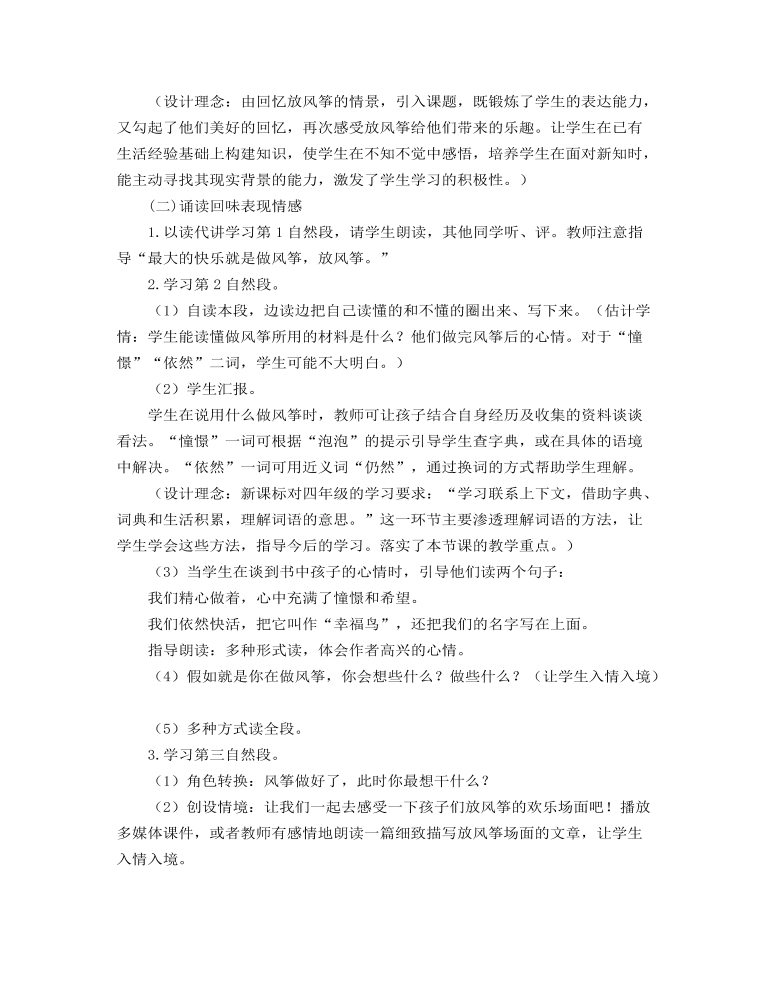 （设计理念：由回忆放风筝的情景，引入课题，既锻炼了学生的表达能力，又勾起了他们美好的回忆，再次感受放风筝给他们带来的乐趣。让学生在已有生活经验基础上构建知识，使学生在不知不觉中感悟，培养学生在面对新知时，能主动寻找其现实背景的能力，激发了学生学习的积极性。）

(二)诵读回味表现情感

1.以读代讲学习第1自然段，请学生朗读，其他同学听、评。教师注意指导“最大的快乐就是做风筝，放风筝。”

2.学习第2自然段。

（1）自读本段，边读边把自己读懂的和不懂的圈出来、写下来。（估计学情：学生能读懂做风筝所用的材料是什么？他们做完风筝后的心情。对于“憧憬”“依然”二词，学生可能不大明白。）

（2）学生汇报。

学生在说用什么做风筝时，教师可让孩子结合自身经历及收集的资料谈谈看法。“憧憬”一词可根据“泡泡”的提示引导学生查字典，或在具体的语境中解决。“依然”一词可用近义词“仍然”，通过换词的方式帮助学生理解。

（设计理念：新课标对四年级的学习要求：“学习联系上下文，借助字典、词典和生活积累，理解词语的意思。”这一环节主要渗透理解词语的方法，让学生学会这些方法，指导今后的学习。落实了本节课的教学重点。）

（3）当学生在谈到书中孩子的心情时，引导他们读两个句子：

我们精心做着，心中充满了憧憬和希望。

我们依然快活，把它叫作“幸福鸟”，还把我们的名字写在上面。

指导朗读：多种形式读，体会作者高兴的心情。

（4）假如就是你在做风筝，你会想些什么？做些什么？（让学生入情入境）

（5）多种方式读全段。

3.学习第三自然段。

（1）角色转换：风筝做好了，此时你最想干什么？

（2）创设情境：让我们一起去感受一下孩子们放风筝的欢乐场面吧！播放多媒体课件，或者教师有感情地朗读一篇细致描写放风筝场面的文章，让学生入情入境。